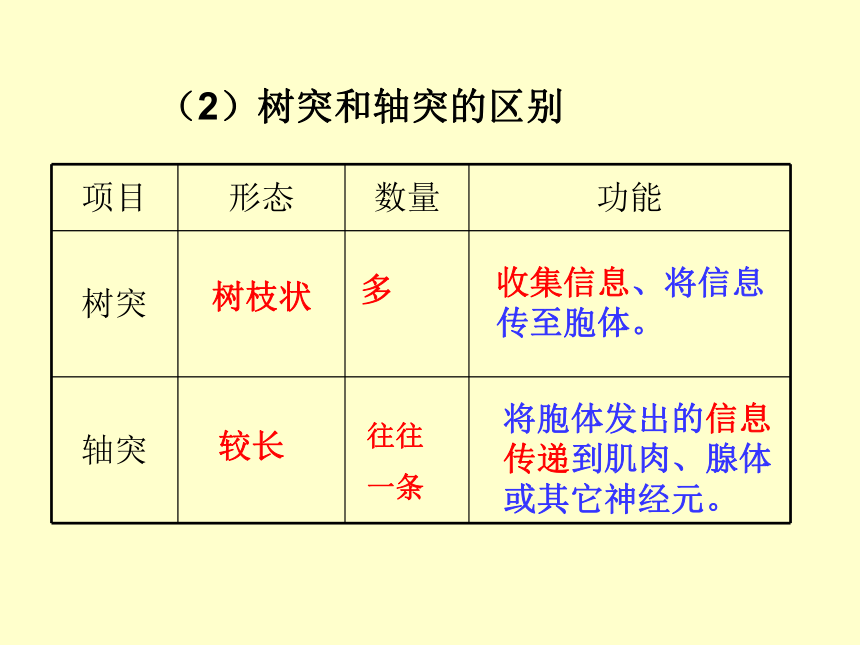 （2）树突和轴突的区别

| 项目 | 形态 | 数量 | 功能 |
|---|---|---|---|
| 树突 | 树枝状 | 多 | 收集信息、将信息传至胞体。 |
| 轴突 | 较长 | 往往一条 | 将胞体发出的信息传递到肌肉、腺体或其它神经元。 |